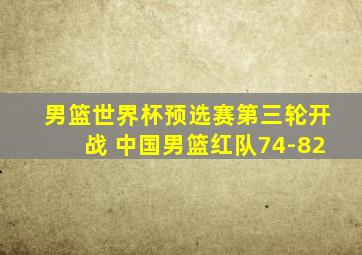 男篮世界杯预选赛第三轮开战 中国男篮红队74-82